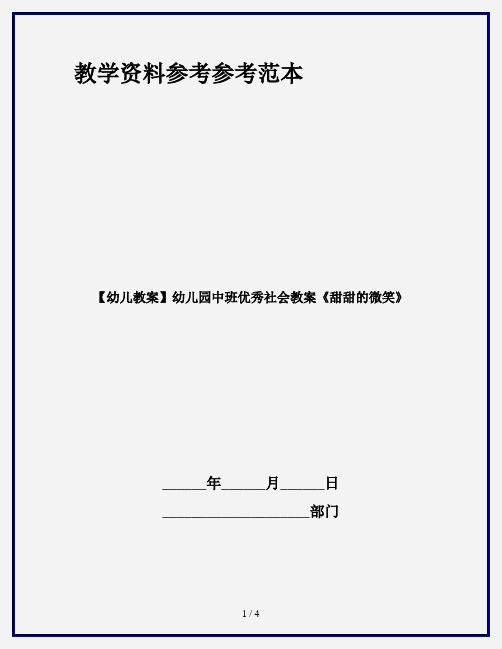 教学资料参考参考范本

【幼儿教案】幼儿园中班优秀社会教案《甜甜的微笑》

______年______月______日

____________________部门

1 / 4